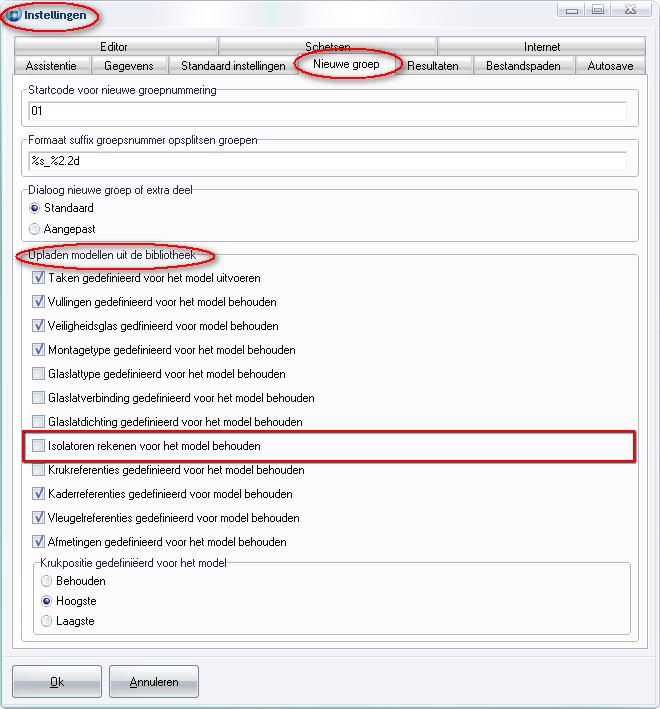 Instellingen

Editor
Schetsen
Internet
Assistentie
Gegevens
Standaard instellingen
Nieuwe groep
Resultaten
Bestandspaden
Autosave

Startcode voor nieuwe groepnummering
01

Formaat suffix groepsnummer opsplitsen groepen
%s_%2.2d

Dialoog nieuwe groep of extra deel
Standaard
Aangepast

Upladen modellen uit de bibliotheek
Taken gedefinieerd voor het model uitvoeren
Vullingen gedefinieerd voor het model behouden
Veiligheidsglas gedfinieerd voor model behouden
Montagetype gedefinieerd voor het model behouden
Glaslattype gedefinieerd voor het model behouden
Glaslatverbinding gedefinieerd voor het model behouden
Glaslatdichting gedefinieerd voor het model behouden
Isolatoren rekenen voor het model behouden
Krukreferenties gedefinieerd voor het model behouden
Kaderreferenties gedefinieerd voor model behouden
Vleugelreferenties gedefinieerd voor model behouden
Afmetingen gedefinieerd voor het model behouden

Krukpositie gedefinieerd voor het model
Behouden
Hoogste
Laagste

Ok
Annuleren